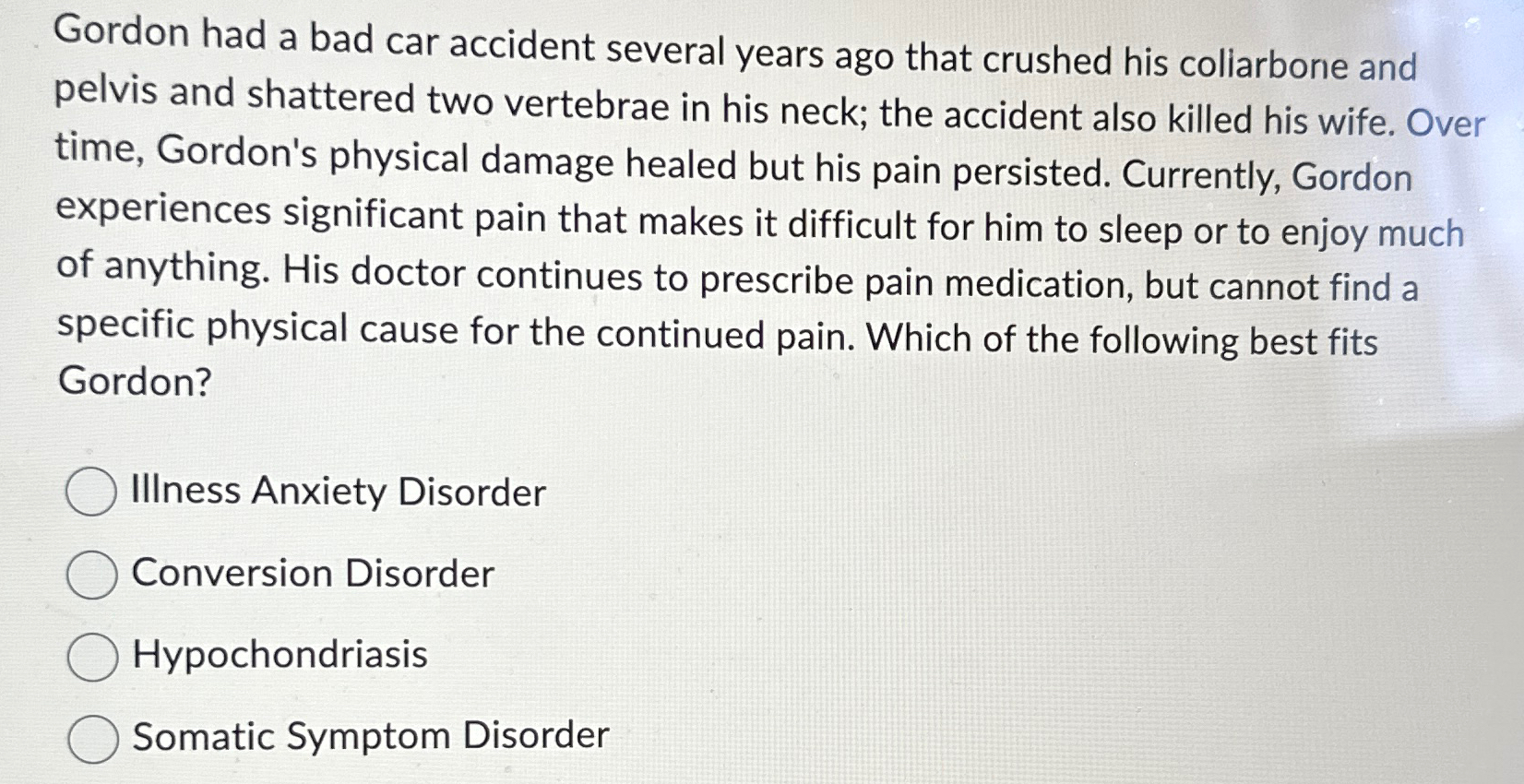 Gordon had a bad car accident several years ago that crushed his collarbone and pelvis and shattered two vertebrae in his neck; the accident also killed his wife. Over time, Gordon's physical damage healed but his pain persisted. Currently, Gordon experiences significant pain that makes it difficult for him to sleep or to enjoy much of anything. His doctor continues to prescribe pain medication, but cannot find a specific physical cause for the continued pain. Which of the following best fits Gordon?

Illness Anxiety Disorder

Conversion Disorder

Hypochondriasis

Somatic Symptom Disorder